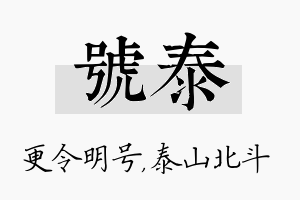 號泰

更令明号,泰山北斗